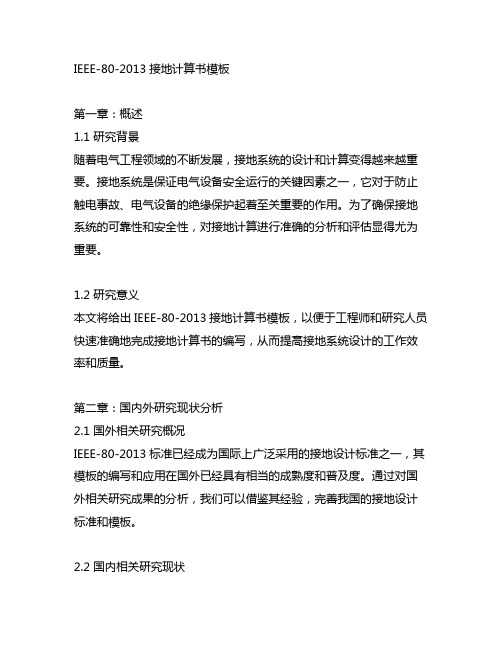 IEEE-80-2013 接地计算书模板

第一章：概述
1.1 研究背景
随着电气工程领域的不断发展，接地系统的设计和计算变得越来越重要。接地系统是保证电气设备安全运行的关键因素之一，它对于防止触电事故、电气设备的绝缘保护起着至关重要的作用。为了确保接地系统的可靠性和安全性，对接地计算进行准确的分析和评估显得尤为重要。

1.2 研究意义
本文将给出 IEEE-80-2013 接地计算书模板，以便于工程师和研究人员快速准确地完成接地计算书的编写，从而提高接地系统设计的工作效率和质量。

第二章：国内外研究现状分析
2.1 国外相关研究概况
IEEE-80-2013 标准已经成为国际上广泛采用的接地设计标准之一，其模板的编写和应用在国外已经具有相当的成熟度和普及度。通过对国外相关研究成果的分析，我们可以借鉴其经验，完善我国的接地设计标准和模板。

2.2 国内相关研究现状